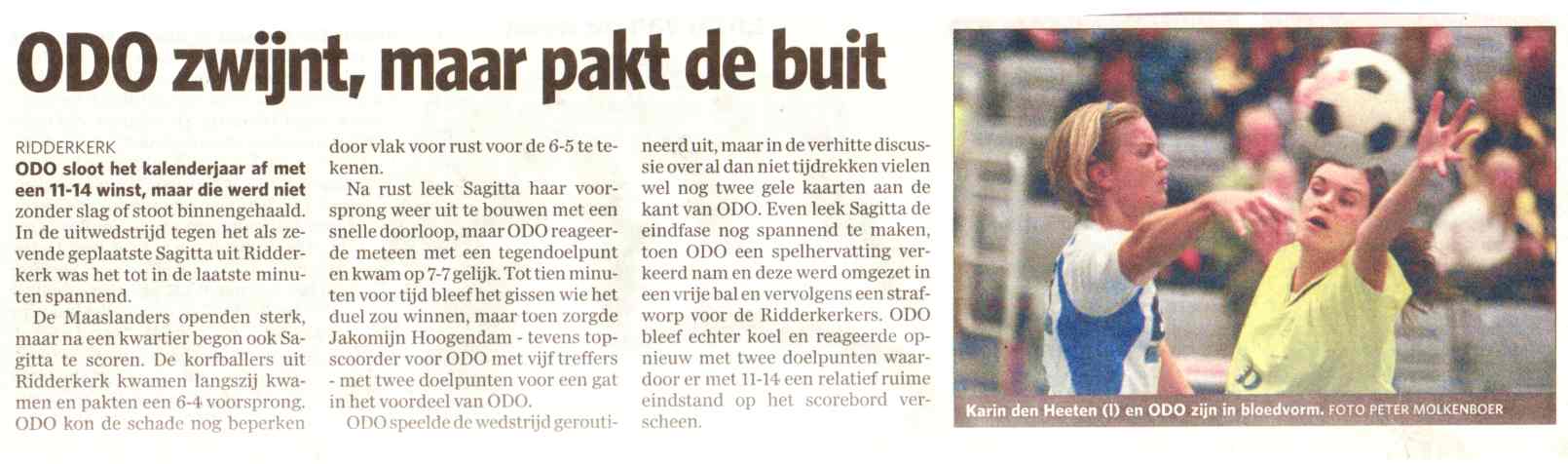 ODO zwijnt, maar pakt de buit

RIDDERKERK
ODO sloot het kalenderjaar af met een 11-14 winst, maar die werd niet zonder slag of stoot binnengehaald. In de uitwedstrijd tegen het als zevende geplaatste Sagitta uit Ridderkerk was het tot in de laatste minuten spannend.

De Maaslanders openden sterk, maar na een kwartier begon ook Sagitta te scoren. De korfballers uit Ridderkerk kwamen langszij kwamen en pakten een 6-4 voorsprong. ODO kon de schade nog beperken door vlak voor rust voor de 6-5 te tekenen.

Na rust leek Sagitta haar voorsprong weer uit te bouwen met een snelle doorloop, maar ODO reageerde meteen met een tegendoelpunt en kwam op 7-7 gelijk. Tot tien minuten voor tijd bleef het gissen wie het duel zou winnen, maar toen zorgde Jakomijn Hoogendam - tevens topscoorder voor ODO met vijf treffers - met twee doelpunten voor een gat in het voordeel van ODO.

ODO speelde de wedstrijd geroutineerd uit, maar in de verhitte discussie over al dan niet tijdrekken vielen wel nog twee gele kaarten aan de kant van ODO. Even leek Sagitta de eindfase nog spannend te maken, toen ODO een spelhervatting verkeerd nam en deze werd omgezet in een vrije bal en vervolgens een strafworp voor de Ridderkerkers. ODO bleef echter koel en reageerde opnieuw met twee doelpunten waardoor er met 11-14 een relatief ruime eindstand op het scorebord verscheen.

Karin den Heeten (l) en ODO zijn in bloedvorm. FOTO PETER MOLKENBOER